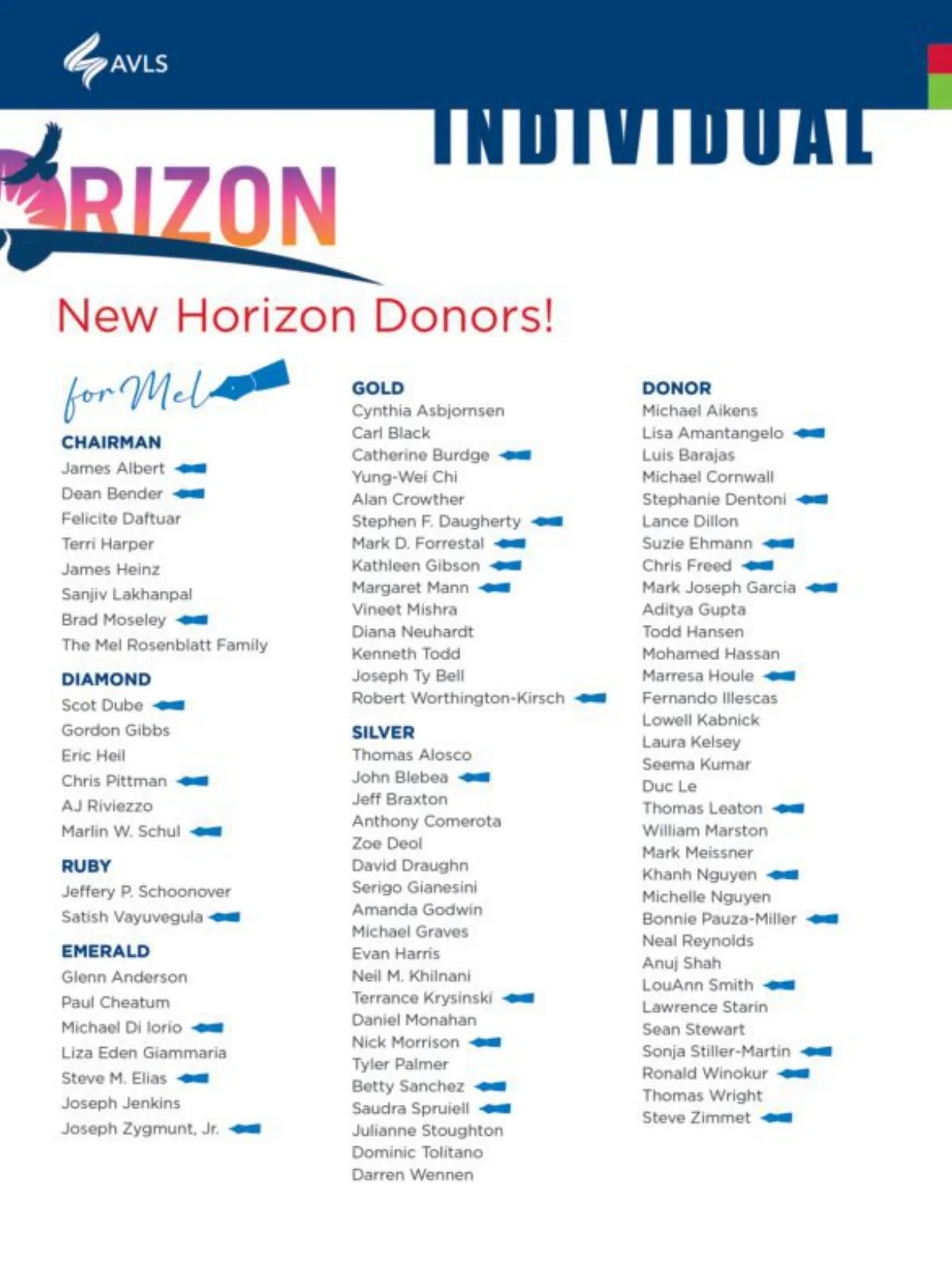 AVLS

INDIVIDUAL

RIZON

New Horizon Donors!

for Mel

CHAIRMAN
James Albert
Dean Bender
Felicite Daftuar
Terri Harper
James Heinz
Sanjiv Lakhanpal
Brad Moseley
The Mel Rosenblatt Family

DIAMOND
Scot Dube
Gordon Gibbs
Eric Heil
Chris Pittman
AJ Riviezzo
Marlin W. Schul

RUBY
Jeffery P. Schoonover
Satish Vayuvegula

EMERALD
Glenn Anderson
Paul Cheatum
Michael Di Iorio
Liza Eden Giammaria
Steve M. Elias
Joseph Jenkins
Joseph Zygmunt, Jr.

GOLD
Cynthia Asbjornsen
Carl Black
Catherine Burdge
Yung-Wei Chi
Alan Crowther
Stephen F. Daugherty
Mark D. Forrestal
Kathleen Gibson
Margaret Mann
Vineet Mishra
Diana Neuhardt
Kenneth Todd
Joseph Ty Bell
Robert Worthington-Kirsch

SILVER
Thomas Alosco
John Blebea
Jeff Braxton
Anthony Comerota
Zoe Deol
David Draughn
Serigo Gianesini
Amanda Godwin
Michael Graves
Evan Harris
Neil M. Khilnani
Terrance Krysinski
Daniel Monahan
Nick Morrison
Tyler Palmer
Betty Sanchez
Saudra Spruiell
Julianne Stoughton
Dominic Tolitano
Darren Wennen

DONOR
Michael Aikens
Lisa Amantangelo
Luis Barajas
Michael Cornwall
Stephanie Dentoni
Lance Dillon
Suzie Ehmann
Chris Freed
Mark Joseph Garcia
Aditya Gupta
Todd Hansen
Mohamed Hassan
Marresa Houle
Fernando Illescas
Lowell Kabnick
Laura Kelsey
Seema Kumar
Duc Le
Thomas Leaton
William Marston
Mark Meissner
Khanh Nguyen
Michelle Nguyen
Bonnie Pauza-Miller
Neal Reynolds
Anuj Shah
LouAnn Smith
Lawrence Starin
Sean Stewart
Sonja Stiller-Martin
Ronald Winokur
Thomas Wright
Steve Zimmet